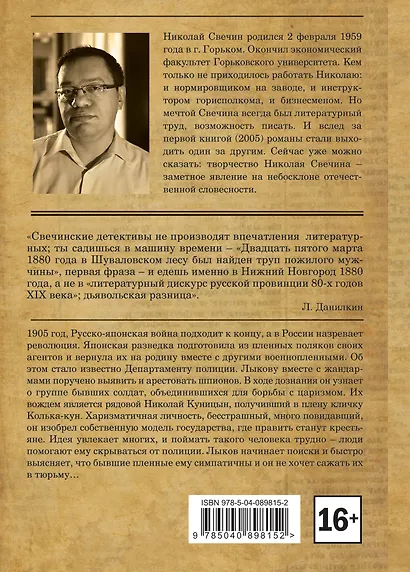 Николай Свечин родился 2 февраля 1959 года в г. Горьком. Окончил экономический факультет Горьковского университета. Кем только не приходилось работать Николаю: и нормировщиком на заводе, и инструктором горисполкома, и бизнесменом. Но мечтой Свечина всегда был литературный труд, возможность писать. И вслед за первой книгой (2005) романы стали выходить один за другим. Сейчас уже можно сказать: творчество Николая Свечина – заметное явление на небосклоне отечественной словесности.

«Свечинские детективы не производят впечатления литературных; ты садишься в машину времени – «Двадцать пятого марта 1880 года в Шуваловском лесу был найден труп пожилого мужчины», первая фраза – и едешь именно в Нижний Новгород 1880 года, а не в «литературный дискурс русской провинции 80-х годов XIX века»; дьявольская разница».

Л. Данилкин

1905 год, Русско-японская война подходит к концу, а в России назревает революция. Японская разведка подготовила из пленных поляков своих агентов и вернула их на родину вместе с другими военнопленными. Об этом стало известно Департаменту полиции. Лыкову вместе с жандармами поручено выявить и арестовать шпионов. В ходе дознания он узнает о группе бывших солдат, объединившихся для борьбы с царизмом. Их вождем является рядовой Николай Куницын, получивший в плену кличку Колька-кун. Харизматичная личность, бесстрашный, много повидавший, он изобрел собственную модель государства, где править станут крестьяне. Идея увлекает многих, и поймать такого человека трудно – люди помогают ему скрываться от полиции. Лыков начинает поиски и быстро выясняет, что бывшие пленные ему симпатичны и он не хочет сажать их в тюрьму…

ISBN 978-5-04-089815-2

9 785040 898152 >

16+